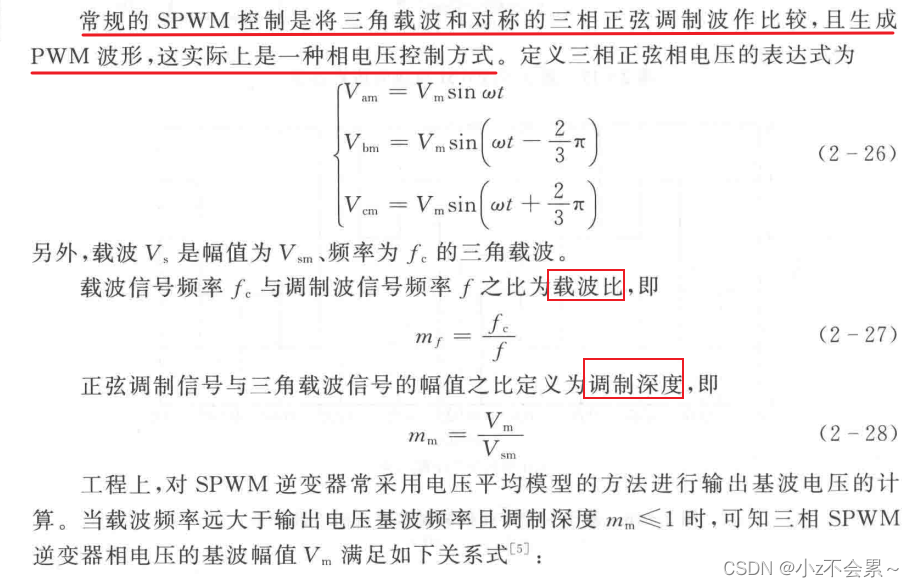 常规的 SPWM 控制是将三角载波和对称的三相正弦调制波作比较，且生成 PWM 波形，这实际上是一种相电压控制方式。定义三相正弦相电压的表达式为

$$\begin{cases} V_{am} = V_m \sin \omega t \\ V_{bm} = V_m \sin\left(\omega t - \frac{2}{3}\pi\right) \\ V_{cm} = V_m \sin\left(\omega t + \frac{2}{3}\pi\right) \end{cases}$$ (2-26)

另外，载波 $V_s$ 是幅值为 $V_{sm}$、频率为 $f_c$ 的三角载波。

载波信号频率 $f_c$ 与调制波信号频率 $f$ 之比为载波比，即

$$m_f = \frac{f_c}{f}$$ (2-27)

正弦调制信号与三角载波信号的幅值之比定义为调制深度，即

$$m_m = \frac{V_m}{V_{sm}}$$ (2-28)

工程上，对 SPWM 逆变器常采用电压平均模型的方法进行输出基波电压的计算。当载波频率远大于输出电压基波频率且调制深度 $m_m \leqslant 1$ 时，可知三相 SPWM 逆变器相电压的基波幅值 $V_m$ 满足如下关系式$^{[5]}$：

CSDN @小z不会累~